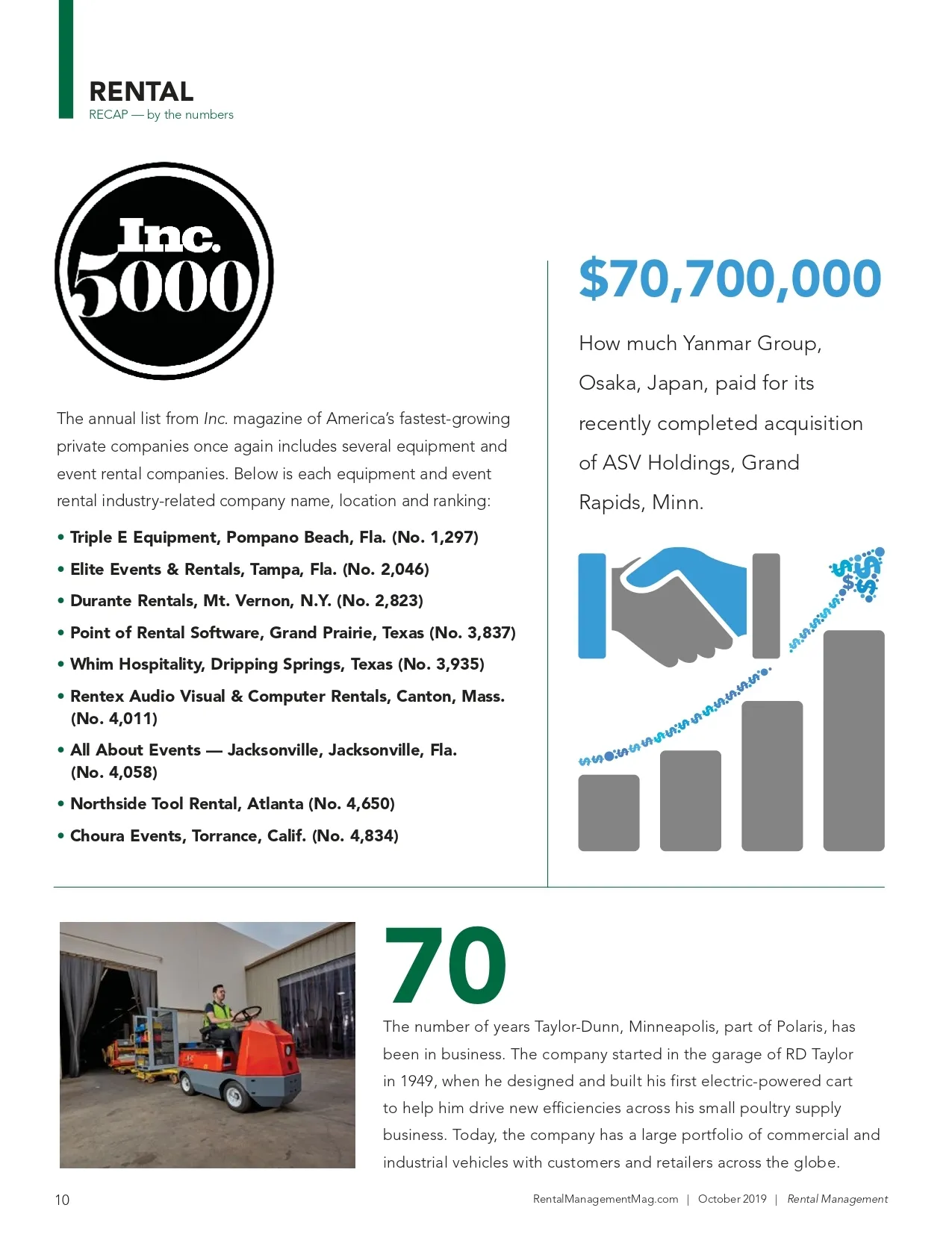 RENTAL
RECAP — by the numbers

Inc.
5000

The annual list from Inc. magazine of America's fastest-growing private companies once again includes several equipment and event rental companies. Below is each equipment and event rental industry-related company name, location and ranking:

• Triple E Equipment, Pompano Beach, Fla. (No. 1,297)
• Elite Events & Rentals, Tampa, Fla. (No. 2,046)
• Durante Rentals, Mt. Vernon, N.Y. (No. 2,823)
• Point of Rental Software, Grand Prairie, Texas (No. 3,837)
• Whim Hospitality, Dripping Springs, Texas (No. 3,935)
• Rentex Audio Visual & Computer Rentals, Canton, Mass. (No. 4,011)
• All About Events — Jacksonville, Jacksonville, Fla. (No. 4,058)
• Northside Tool Rental, Atlanta (No. 4,650)
• Choura Events, Torrance, Calif. (No. 4,834)

$70,700,000

How much Yanmar Group, Osaka, Japan, paid for its recently completed acquisition of ASV Holdings, Grand Rapids, Minn.

70

The number of years Taylor-Dunn, Minneapolis, part of Polaris, has been in business. The company started in the garage of RD Taylor in 1949, when he designed and built his first electric-powered cart to help him drive new efficiencies across his small poultry supply business. Today, the company has a large portfolio of commercial and industrial vehicles with customers and retailers across the globe.

10

RentalManagementMag.com | October 2019 | Rental Management